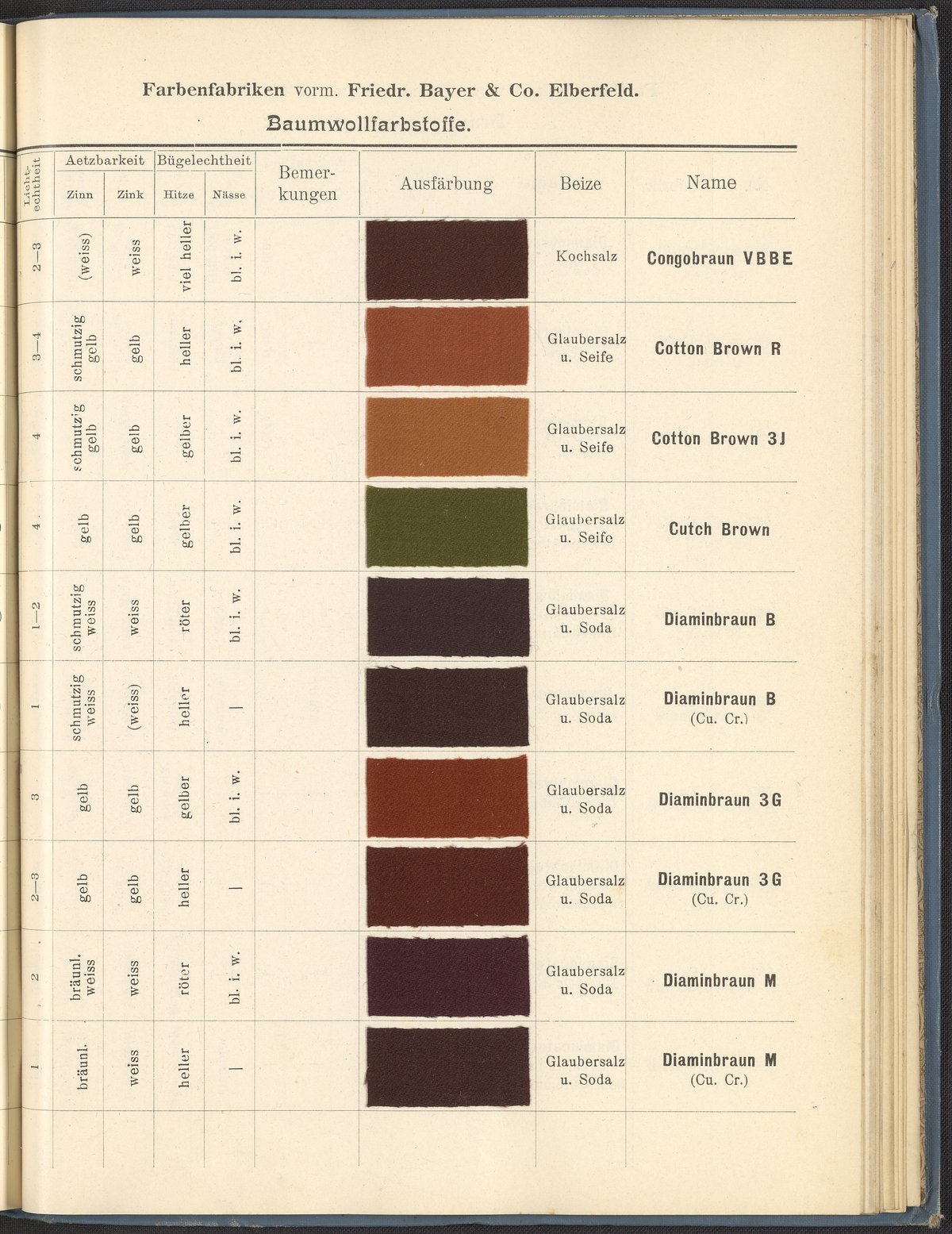 Farbenfabriken vorm. Friedr. Bayer & Co. Elberfeld.

Baumwollfarbstoffe.

| Lichtechtheit | Aetzbarkeit Zinn | Aetzbarkeit Zink | Bügelechtheit Hitze | Bügelechtheit Nässe | Bemerkungen | Ausfärbung | Beize | Name |
|---|---|---|---|---|---|---|---|---|
| 2—3 | (weiss) | weiss | viel heller | bl. i. w. | | | Kochsalz | Congobraun VBBE |
| 3—4 | schmutzig gelb | gelb | heller | bl. i. w. | | | Glaubersalz u. Seife | Cotton Brown R |
| 4 | schmutzig gelb | gelb | gelber | bl. i. w. | | | Glaubersalz u. Seife | Cotton Brown 3J |
| 4 | gelb | gelb | gelber | bl. i. w. | | | Glaubersalz u. Seife | Cutch Brown |
| 1—2 | schmutzig weiss | weiss | röter | bl. i. w. | | | Glaubersalz u. Soda | Diaminbraun B |
| 1 | schmutzig weiss | (weiss) | heller | — | | | Glaubersalz u. Soda | Diaminbraun B (Cu. Cr.) |
| 3 | gelb | gelb | gelber | bl. i. w. | | | Glaubersalz u. Soda | Diaminbraun 3G |
| 2—3 | gelb | gelb | heller | — | | | Glaubersalz u. Soda | Diaminbraun 3G (Cu. Cr.) |
| 2 | bräunl. weiss | weiss | röter | bl. i. w. | | | Glaubersalz u. Soda | Diaminbraun M |
| 1 | bräunl. | weiss | heller | — | | | Glaubersalz u. Soda | Diaminbraun M (Cu. Cr.) |